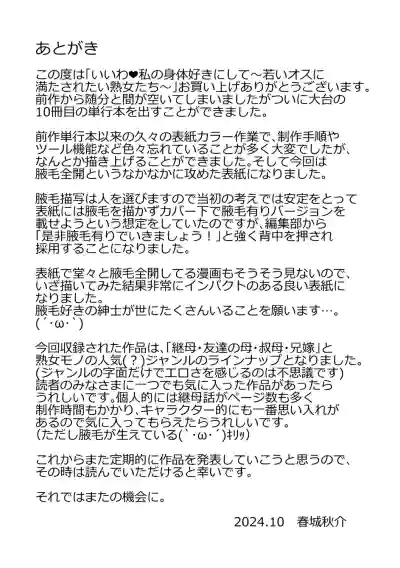 あとがき

この度は「いいわ❤私の身体好きにして～若いオスに満たされたい熟女たち～」お買い上げありがとうございます。前作から随分と間が空いてしまいましたがついに大台の10冊目の単行本を出すことができました。

前作単行本以来の久々の表紙カラー作業で、制作手順やツール機能など色々忘れていることが多く大変でしたが、なんとか描き上げることができました。そして今回は腋毛全開というなかなかに攻めた表紙になりました。

腋毛描写は人を選びますので当初の考えでは安定をとって表紙には腋毛を描かずカバー下で腋毛有りバージョンを載せようという想定をしていたのですが、編集部から「是非腋毛有りでいきましょう！」と強く背中を押され採用することになりました。

表紙で堂々と腋毛全開してる漫画もそうそう見ないので、いざ描いてみた結果非常にインパクトのある良い表紙になりました。
腋毛好きの紳士が世にたくさんいることを願います…。
(´･ω･`)

今回収録された作品は、「継母・友達の母・叔母・兄嫁」と熟女モノの人気(？)ジャンルのラインナップとなりました。
(ジャンルの字面だけでエロさを感じるのは不思議です)
読者のみなさまに一つでも気に入った作品があったらうれしいです。個人的には継母話がページ数も多く制作時間もかかり、キャラクター的にも一番思い入れがあるので気に入ってもらえたらうれしいです。
(ただし腋毛が生えている(`･ω･´)ｷﾘｯ)

これからまた定期的に作品を発表していこうと思うので、その時は読んでいただけると幸いです。

それではまたの機会に。

2024.10　春城秋介